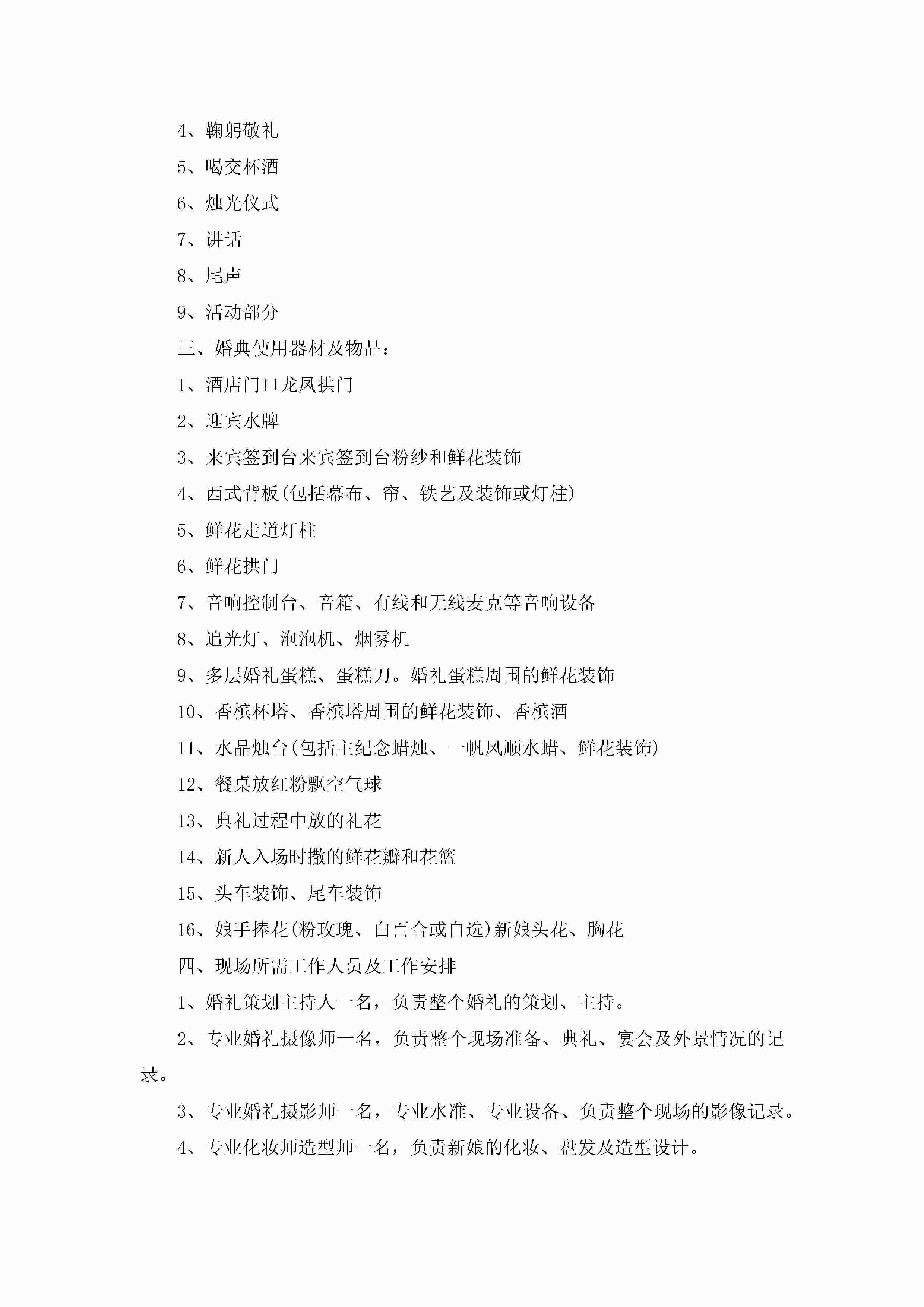 4、鞠躬敬礼

5、喝交杯酒

6、烛光仪式

7、讲话

8、尾声

9、活动部分

三、婚典使用器材及物品：

1、酒店门口龙凤拱门

2、迎宾水牌

3、来宾签到台来宾签到台粉纱和鲜花装饰

4、西式背板(包括幕布、帘、铁艺及装饰或灯柱)

5、鲜花走道灯柱

6、鲜花拱门

7、音响控制台、音箱、有线和无线麦克等音响设备

8、追光灯、泡泡机、烟雾机

9、多层婚礼蛋糕、蛋糕刀。婚礼蛋糕周围的鲜花装饰

10、香槟杯塔、香槟塔周围的鲜花装饰、香槟酒

11、水晶烛台(包括主纪念蜡烛、一帆风顺水蜡、鲜花装饰)

12、餐桌放红粉飘空气球

13、典礼过程中放的礼花

14、新人入场时撒的鲜花瓣和花篮

15、头车装饰、尾车装饰

16、娘手捧花(粉玫瑰、白百合或自选)新娘头花、胸花

四、现场所需工作人员及工作安排

1、婚礼策划主持人一名，负责整个婚礼的策划、主持。

2、专业婚礼摄像师一名，负责整个现场准备、典礼、宴会及外景情况的记录。

3、专业婚礼摄影师一名，专业水准、专业设备、负责整个现场的影像记录。

4、专业化妆师造型师一名，负责新娘的化妆、盘发及造型设计。